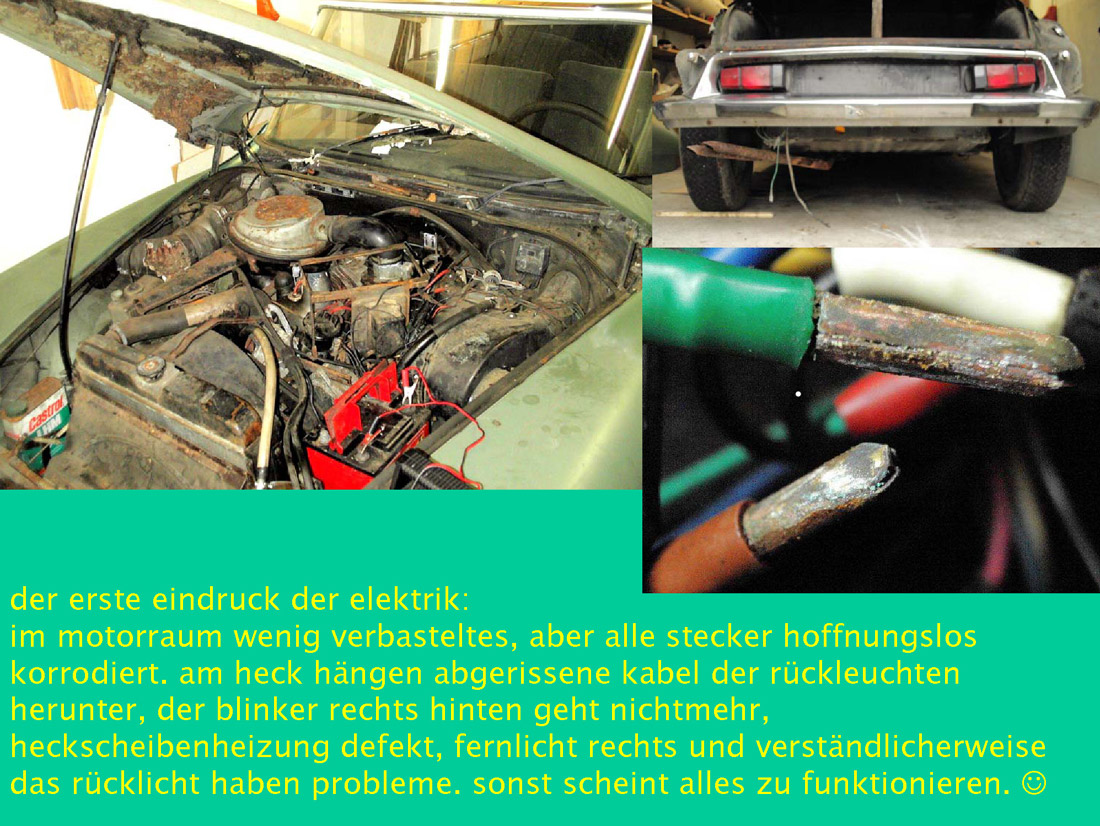 der erste eindruck der elektrik:
im motorraum wenig verbasteltes, aber alle stecker hoffnungslos korrodiert. am heck hängen abgerissene kabel der rückleuchten herunter, der blinker rechts hinten geht nichtmehr, heckscheibenheizung defekt, fernlicht rechts und verständlicherweise das rücklicht haben probleme. sonst scheint alles zu funktionieren. ☺